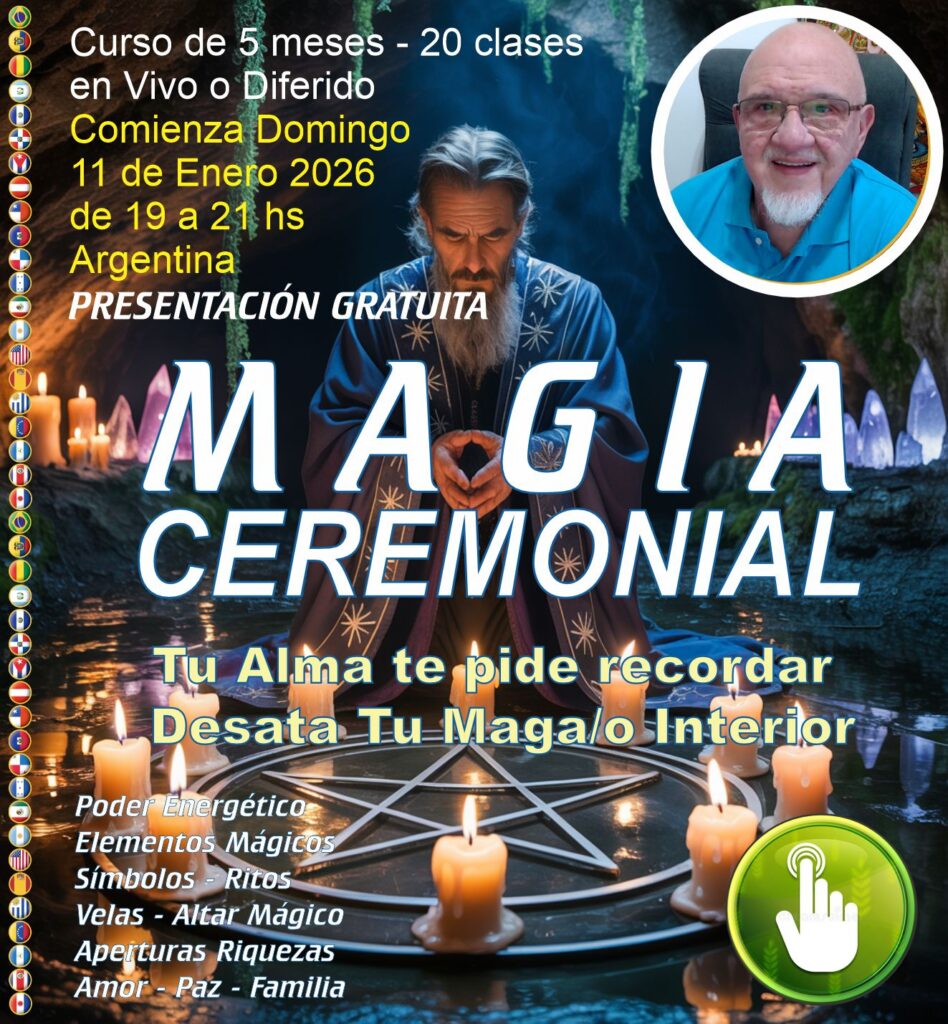 Curso de 5 meses - 20 clases en Vivo o Diferido

Comienza Domingo
11 de Enero 2026
de 19 a 21 hs
Argentina

PRESENTACIÓN GRATUITA

MAGIA
CEREMONIAL

Tu Alma te pide recordar
Desata Tu Maga/o Interior

Poder Energético
Elementos Mágicos
Símbolos - Ritos
Velas - Altar Mágico
Aperturas Riquezas
Amor - Paz - Familia